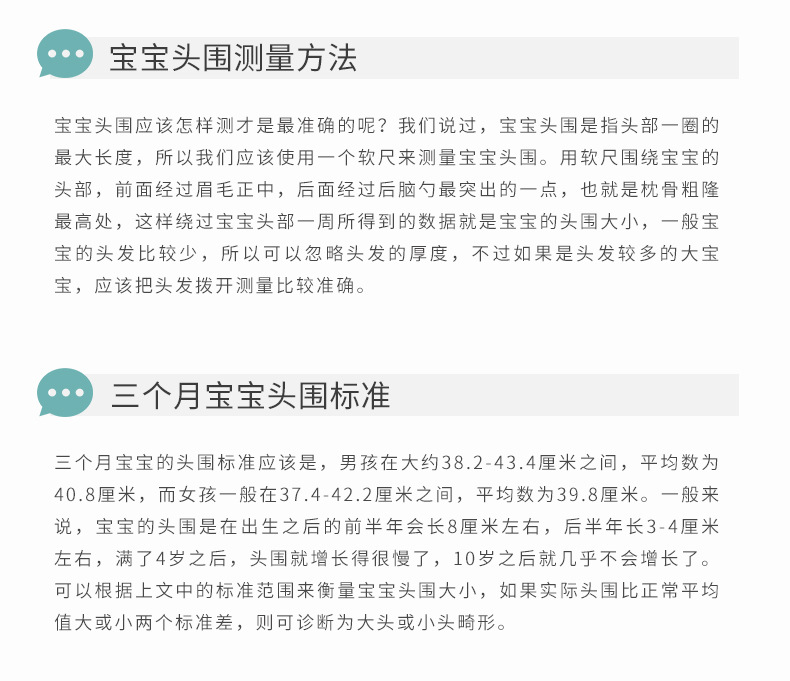 宝宝头围测量方法

宝宝头围应该怎样测才是最准确的呢？我们说过，宝宝头围是指头部一圈的最大长度，所以我们应该使用一个软尺来测量宝宝头围。用软尺围绕宝宝的头部，前面经过眉毛正中，后面经过后脑勺最突出的一点，也就是枕骨粗隆最高处，这样绕过宝宝头部一周所得到的数据就是宝宝的头围大小，一般宝宝的头发比较少，所以可以忽略头发的厚度，不过如果是头发较多的大宝宝，应该把头发拨开测量比较准确。

三个月宝宝头围标准

三个月宝宝的头围标准应该是，男孩在大约38.2-43.4厘米之间，平均数为40.8厘米，而女孩一般在37.4-42.2厘米之间，平均数为39.8厘米。一般来说，宝宝的头围是在出生之后的前半年会长8厘米左右，后半年长3-4厘米左右，满了4岁之后，头围就增长得很慢了，10岁之后就几乎不会增长了。可以根据上文中的标准范围来衡量宝宝头围大小，如果实际头围比正常平均值大或小两个标准差，则可诊断为大头或小头畸形。